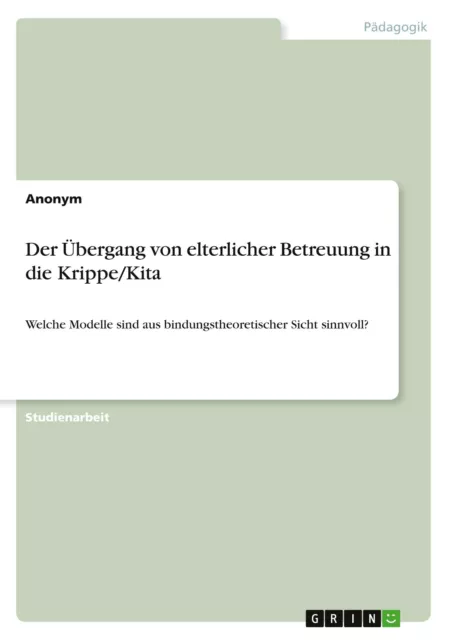 Pädagogik

Anonym

Der Übergang von elterlicher Betreuung in die Krippe/Kita

Welche Modelle sind aus bindungstheoretischer Sicht sinnvoll?

Studienarbeit

GRIN